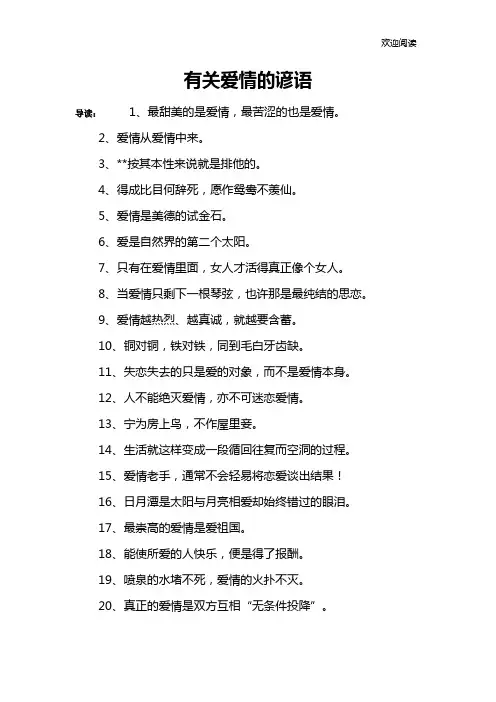 欢迎阅读

有关爱情的谚语

导读：　1、最甜美的是爱情，最苦涩的也是爱情。

2、爱情从爱情中来。

3、**按其本性来说就是排他的。

4、得成比目何辞死，愿作鸳鸯不羡仙。

5、爱情是美德的试金石。

6、爱是自然界的第二个太阳。

7、只有在爱情里面，女人才活得真正像个女人。

8、当爱情只剩下一根琴弦，也许那是最纯结的思恋。

9、爱情越热烈、越真诚，就越要含蓄。

10、铜对铜，铁对铁，同到毛白牙齿缺。

11、失恋失去的只是爱的对象，而不是爱情本身。

12、人不能绝灭爱情，亦不可迷恋爱情。

13、宁为房上鸟，不作屋里妾。

14、生活就这样变成一段循回往复而空洞的过程。

15、爱情老手，通常不会轻易将恋爱谈出结果！

16、日月潭是太阳与月亮相爱却始终错过的眼泪。

17、最崇高的爱情是爱祖国。

18、能使所爱的人快乐，便是得了报酬。

19、喷泉的水堵不死，爱情的火扑不灭。

20、真正的爱情是双方互相“无条件投降”。